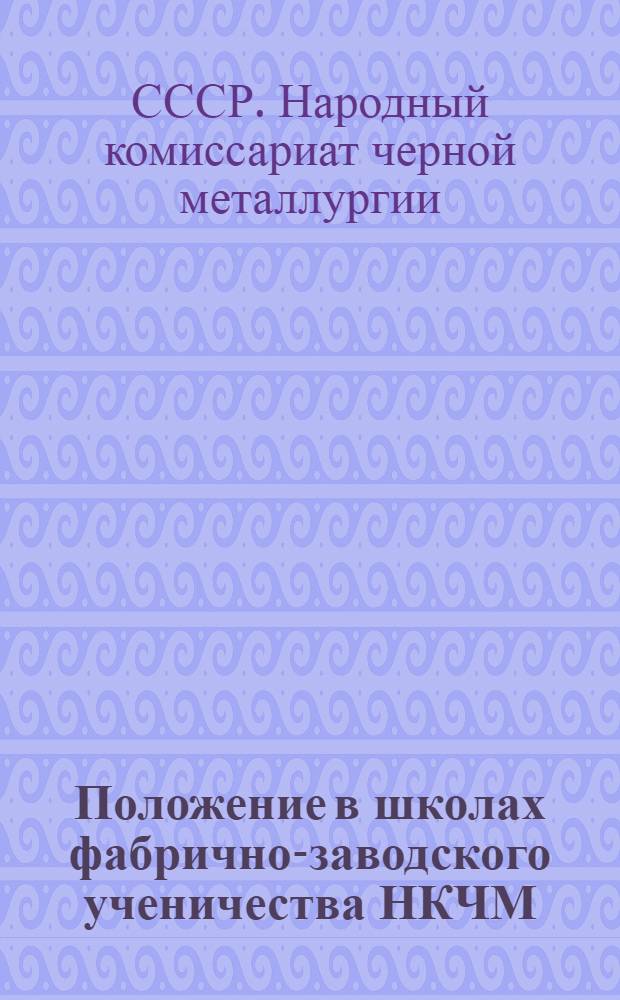 СССР. Народный комиссариат черной металлургии

Положение в школах фабрично-заводского ученичества НКЧМ